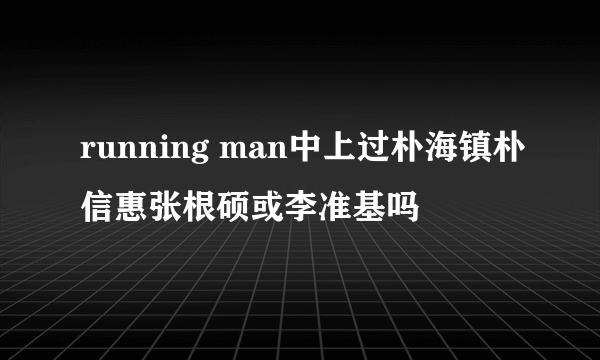 running man中上过朴海镇朴信惠张根硕或李准基吗